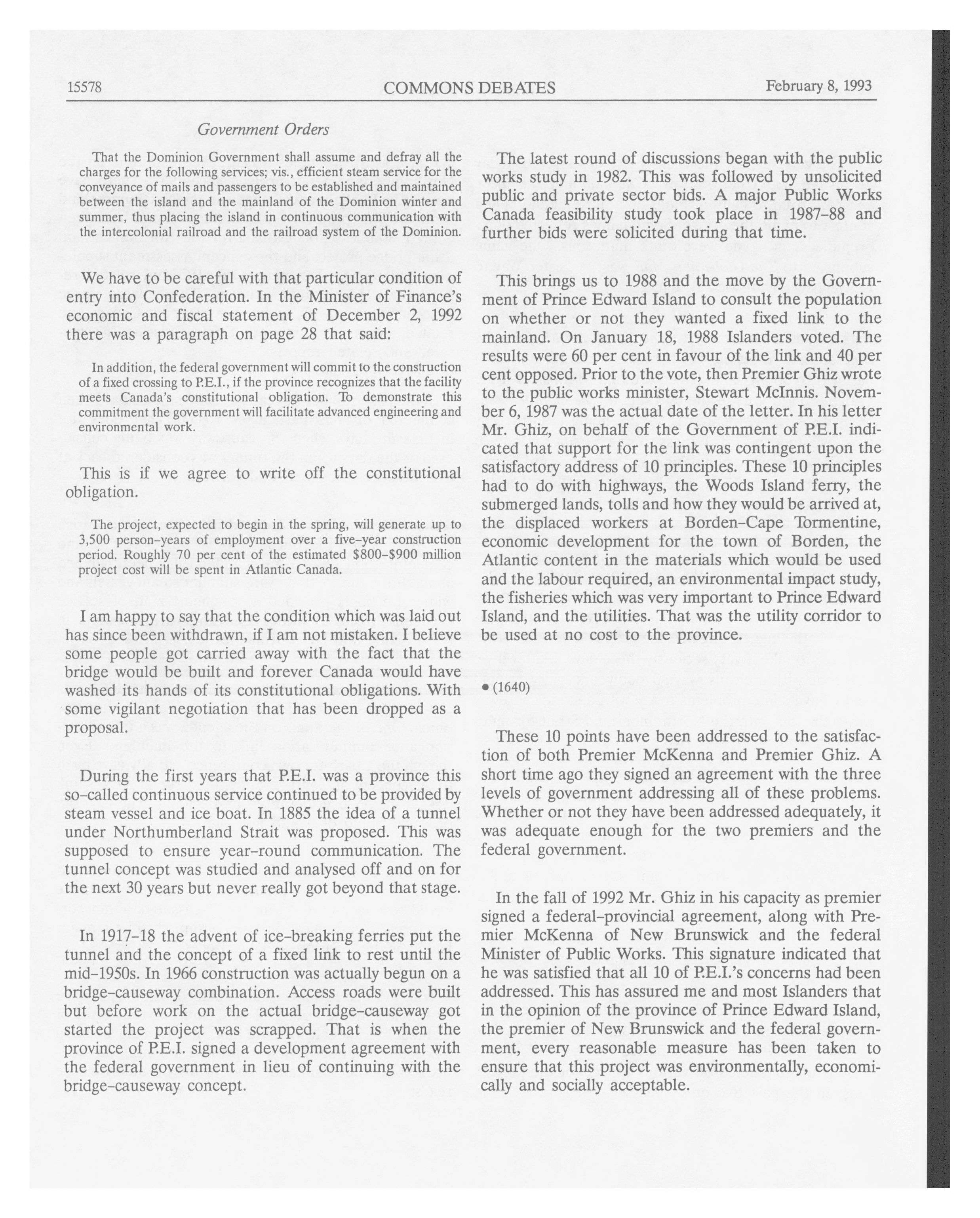 15578 COMMONS DEBATES February 8, 1993

Government Orders

That the Dominion Government shall assume and defray all the charges for the following services; vis., efficient steam service for the conveyance of mails and passengers to be established and maintained between the island and the mainland of the Dominion winter and summer, thus placing the island in continuous communication with the intercolonial railroad and the railroad system of the Dominion.

We have to be careful with that particular condition of entry into Confederation. In the Minister of Finance's economic and fiscal statement of December 2, 1992 there was a paragraph on page 28 that said:

In addition, the federal government will commit to the construction of a fixed crossing to P.E.I., if the province recognizes that the facility meets Canada's constitutional obligation. To demonstrate this commitment the government will facilitate advanced engineering and environmental work.

This is if we agree to write off the constitutional obligation.

The project, expected to begin in the spring, will generate up to 3,500 person-years of employment over a five-year construction period. Roughly 70 per cent of the estimated \$800-\$900 million project cost will be spent in Atlantic Canada.

I am happy to say that the condition which was laid out has since been withdrawn, if I am not mistaken. I believe some people got carried away with the fact that the bridge would be built and forever Canada would have washed its hands of its constitutional obligations. With some vigilant negotiation that has been dropped as a proposal.

During the first years that P.E.I. was a province this so-called continuous service continued to be provided by steam vessel and ice boat. In 1885 the idea of a tunnel under Northumberland Strait was proposed. This was supposed to ensure year-round communication. The tunnel concept was studied and analysed off and on for the next 30 years but never really got beyond that stage.

In 1917-18 the advent of ice-breaking ferries put the tunnel and the concept of a fixed link to rest until the mid-1950s. In 1966 construction was actually begun on a bridge-causeway combination. Access roads were built but before work on the actual bridge-causeway got started the project was scrapped. That is when the province of P.E.I. signed a development agreement with the federal government in lieu of continuing with the bridge-causeway concept.

The latest round of discussions began with the public works study in 1982. This was followed by unsolicited public and private sector bids. A major Public Works Canada feasibility study took place in 1987-88 and further bids were solicited during that time.

This brings us to 1988 and the move by the Government of Prince Edward Island to consult the population on whether or not they wanted a fixed link to the mainland. On January 18, 1988 Islanders voted. The results were 60 per cent in favour of the link and 40 per cent opposed. Prior to the vote, then Premier Ghiz wrote to the public works minister, Stewart McInnis. November 6, 1987 was the actual date of the letter. In his letter Mr. Ghiz, on behalf of the Government of P.E.I. indicated that support for the link was contingent upon the satisfactory address of 10 principles. These 10 principles had to do with highways, the Woods Island ferry, the submerged lands, tolls and how they would be arrived at, the displaced workers at Borden-Cape Tormentine, economic development for the town of Borden, the Atlantic content in the materials which would be used and the labour required, an environmental impact study, the fisheries which was very important to Prince Edward Island, and the utilities. That was the utility corridor to be used at no cost to the province.

• (1640)

These 10 points have been addressed to the satisfaction of both Premier McKenna and Premier Ghiz. A short time ago they signed an agreement with the three levels of government addressing all of these problems. Whether or not they have been addressed adequately, it was adequate enough for the two premiers and the federal government.

In the fall of 1992 Mr. Ghiz in his capacity as premier signed a federal-provincial agreement, along with Premier McKenna of New Brunswick and the federal Minister of Public Works. This signature indicated that he was satisfied that all 10 of P.E.I.'s concerns had been addressed. This has assured me and most Islanders that in the opinion of the province of Prince Edward Island, the premier of New Brunswick and the federal government, every reasonable measure has been taken to ensure that this project was environmentally, economically and socially acceptable.